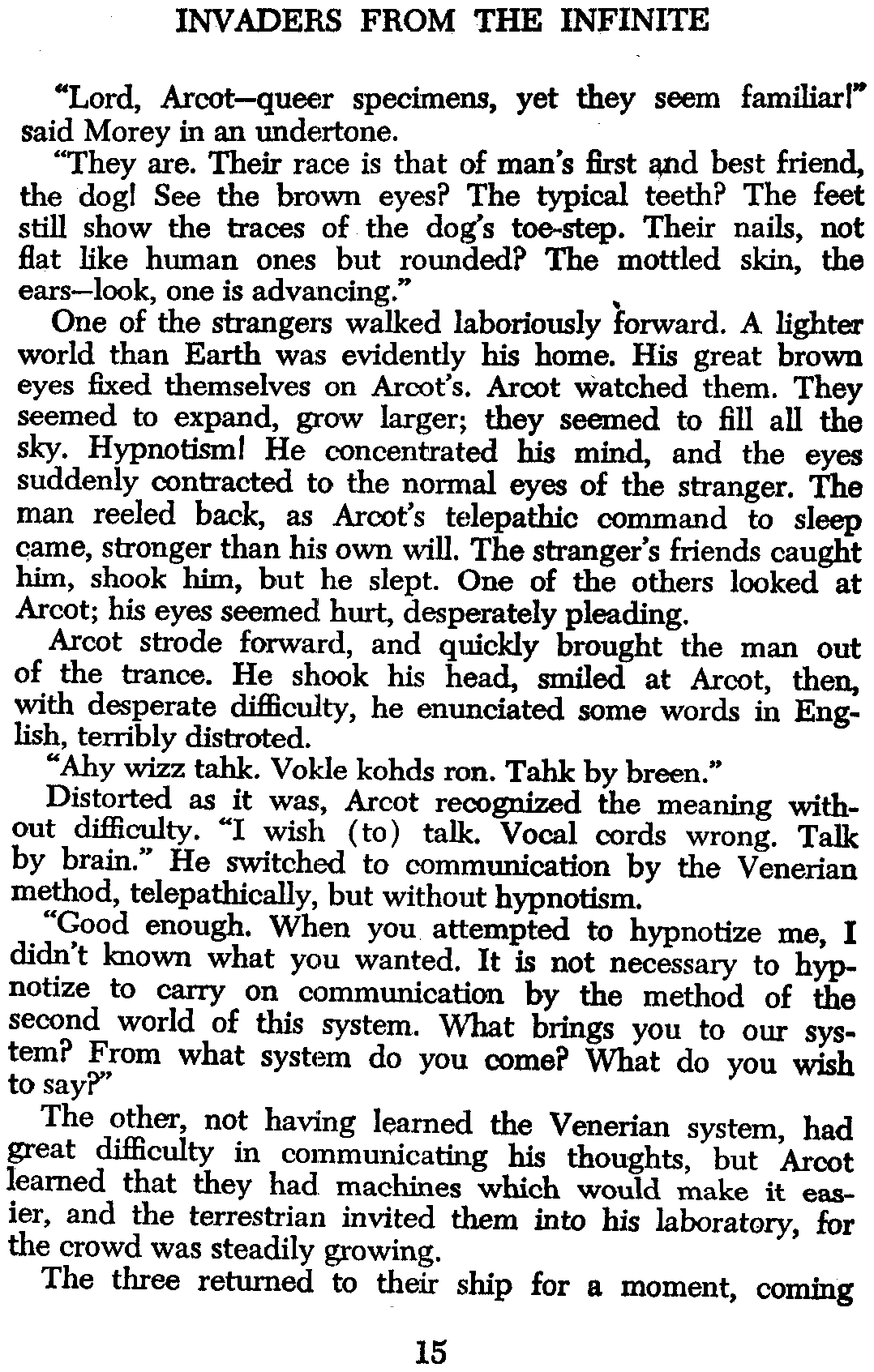 INVADERS FROM THE INFINITE

"Lord, Arcot—queer specimens, yet they seem familiar!" said Morey in an undertone.

"They are. Their race is that of man's first and best friend, the dog! See the brown eyes? The typical teeth? The feet still show the traces of the dog's toe-step. Their nails, not flat like human ones but rounded? The mottled skin, the ears—look, one is advancing."

One of the strangers walked laboriously forward. A lighter world than Earth was evidently his home. His great brown eyes fixed themselves on Arcot's. Arcot watched them. They seemed to expand, grow larger; they seemed to fill all the sky. Hypnotism! He concentrated his mind, and the eyes suddenly contracted to the normal eyes of the stranger. The man reeled back, as Arcot's telepathic command to sleep came, stronger than his own will. The stranger's friends caught him, shook him, but he slept. One of the others looked at Arcot; his eyes seemed hurt, desperately pleading.

Arcot strode forward, and quickly brought the man out of the trance. He shook his head, smiled at Arcot, then, with desperate difficulty, he enunciated some words in English, terribly distroted.

"Ahy wizz tahk. Vokle kohds ron. Tahk by breen."

Distorted as it was, Arcot recognized the meaning without difficulty. "I wish (to) talk. Vocal cords wrong. Talk by brain." He switched to communication by the Venerian method, telepathically, but without hypnotism.

"Good enough. When you attempted to hypnotize me, I didn't known what you wanted. It is not necessary to hypnotize to carry on communication by the method of the second world of this system. What brings you to our system? From what system do you come? What do you wish to say?"

The other, not having learned the Venerian system, had great difficulty in communicating his thoughts, but Arcot learned that they had machines which would make it easier, and the terrestrian invited them into his laboratory, for the crowd was steadily growing.

The three returned to their ship for a moment, coming

15